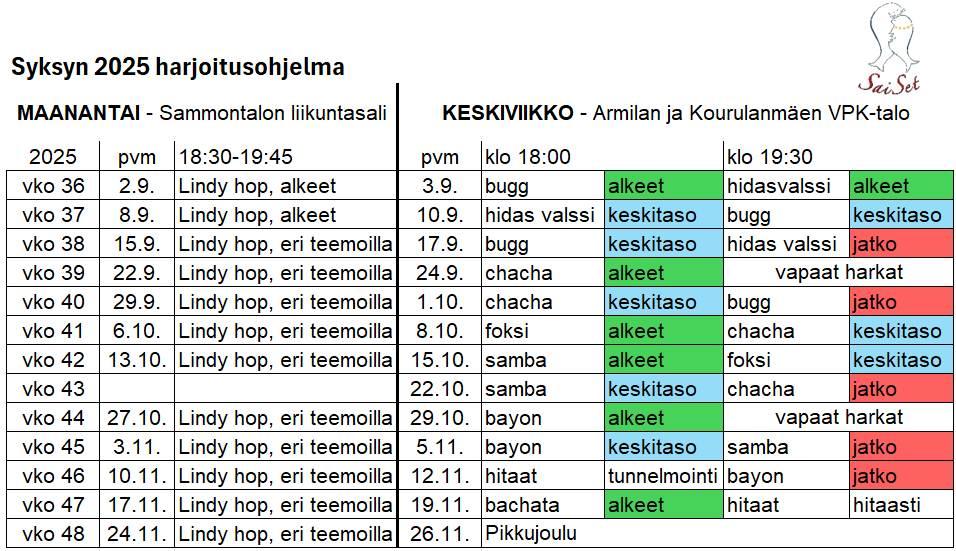 SaiSet

Syksyn 2025 harjoitusohjelma

MAANANTAI - Sammontalon liikuntasali

KESKIVIIKKO - Armilan ja Kourulanmäen VPK-talo

| 2025 | pvm | 18:30-19:45 | pvm | klo 18:00 | | klo 19:30 | |
|---|---|---|---|---|---|---|---|
| vko 36 | 2.9. | Lindy hop, alkeet | 3.9. | bugg | alkeet | hidasvalssi | alkeet |
| vko 37 | 8.9. | Lindy hop, alkeet | 10.9. | hidas valssi | keskitaso | bugg | keskitaso |
| vko 38 | 15.9. | Lindy hop, eri teemoilla | 17.9. | bugg | keskitaso | hidas valssi | jatko |
| vko 39 | 22.9. | Lindy hop, eri teemoilla | 24.9. | chacha | alkeet | vapaat harkat | |
| vko 40 | 29.9. | Lindy hop, eri teemoilla | 1.10. | chacha | keskitaso | bugg | jatko |
| vko 41 | 6.10. | Lindy hop, eri teemoilla | 8.10. | foksi | alkeet | chacha | keskitaso |
| vko 42 | 13.10. | Lindy hop, eri teemoilla | 15.10. | samba | alkeet | foksi | keskitaso |
| vko 43 | | | 22.10. | samba | keskitaso | chacha | jatko |
| vko 44 | 27.10. | Lindy hop, eri teemoilla | 29.10. | bayon | alkeet | vapaat harkat | |
| vko 45 | 3.11. | Lindy hop, eri teemoilla | 5.11. | bayon | keskitaso | samba | jatko |
| vko 46 | 10.11. | Lindy hop, eri teemoilla | 12.11. | hitaat | tunnelmointi | bayon | jatko |
| vko 47 | 17.11. | Lindy hop, eri teemoilla | 19.11. | bachata | alkeet | hitaat | hitaasti |
| vko 48 | 24.11. | Lindy hop, eri teemoilla | 26.11. | Pikkujoulu | | | |